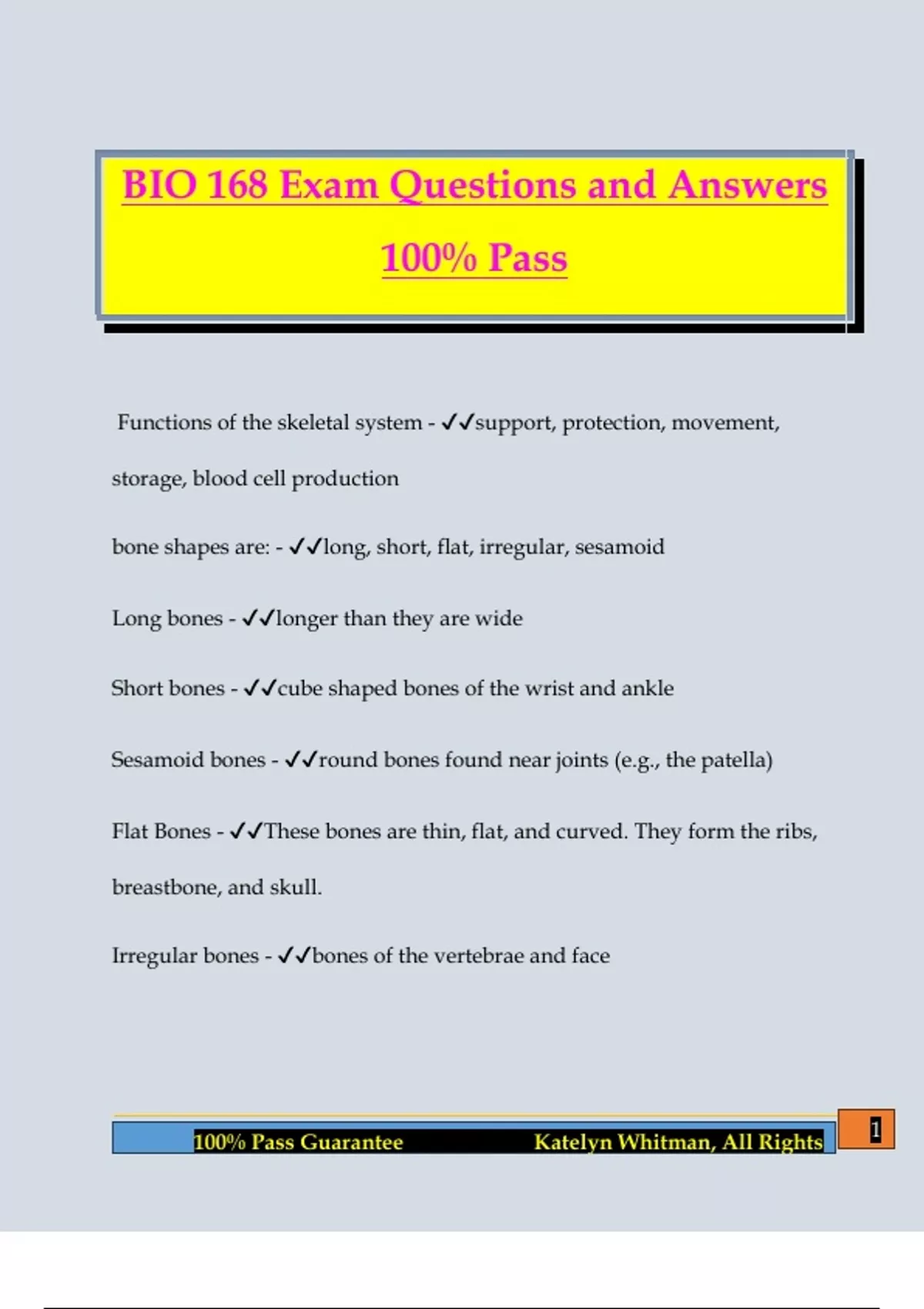 BIO 168 Exam Questions and Answers

100% Pass

Functions of the skeletal system - ✓✓support, protection, movement, storage, blood cell production

bone shapes are: - ✓✓long, short, flat, irregular, sesamoid

Long bones - ✓✓longer than they are wide

Short bones - ✓✓cube shaped bones of the wrist and ankle

Sesamoid bones - ✓✓round bones found near joints (e.g., the patella)

Flat Bones - ✓✓These bones are thin, flat, and curved. They form the ribs, breastbone, and skull.

Irregular bones - ✓✓bones of the vertebrae and face

100% Pass Guarantee Katelyn Whitman, All Rights

1